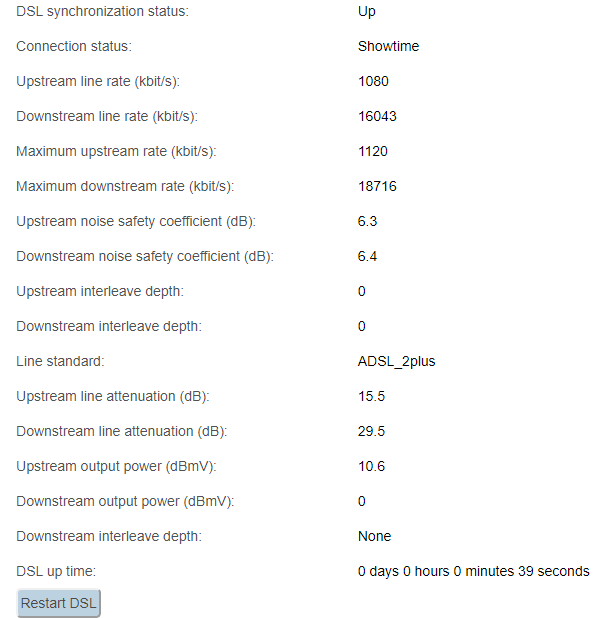 | | |
|---|---|
| DSL synchronization status: | Up |
| Connection status: | Showtime |
| Upstream line rate (kbit/s): | 1080 |
| Downstream line rate (kbit/s): | 16043 |
| Maximum upstream rate (kbit/s): | 1120 |
| Maximum downstream rate (kbit/s): | 18716 |
| Upstream noise safety coefficient (dB): | 6.3 |
| Downstream noise safety coefficient (dB): | 6.4 |
| Upstream interleave depth: | 0 |
| Downstream interleave depth: | 0 |
| Line standard: | ADSL_2plus |
| Upstream line attenuation (dB): | 15.5 |
| Downstream line attenuation (dB): | 29.5 |
| Upstream output power (dBmV): | 10.6 |
| Downstream output power (dBmV): | 0 |
| Downstream interleave depth: | None |
| DSL up time: | 0 days 0 hours 0 minutes 39 seconds |

Restart DSL